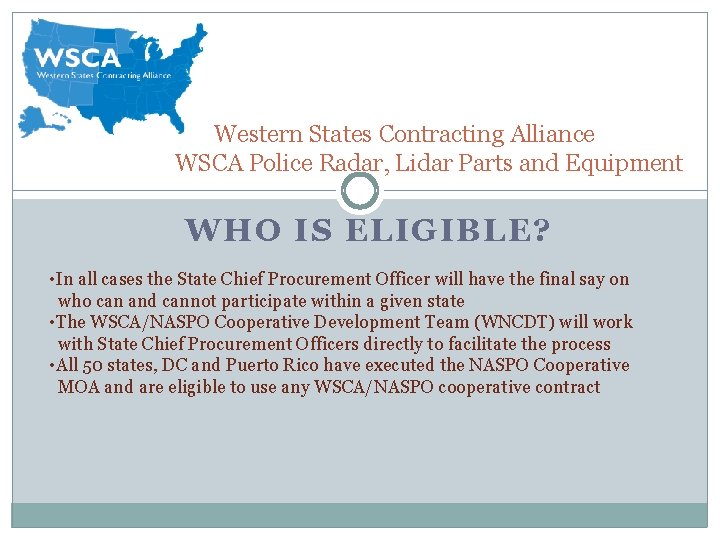 WSCA
Western States Contracting Alliance

Western States Contracting Alliance
WSCA Police Radar, Lidar Parts and Equipment

WHO IS ELIGIBLE?

•In all cases the State Chief Procurement Officer will have the final say on who can and cannot participate within a given state
•The WSCA/NASPO Cooperative Development Team (WNCDT) will work with State Chief Procurement Officers directly to facilitate the process
•All 50 states, DC and Puerto Rico have executed the NASPO Cooperative MOA and are eligible to use any WSCA/NASPO cooperative contract